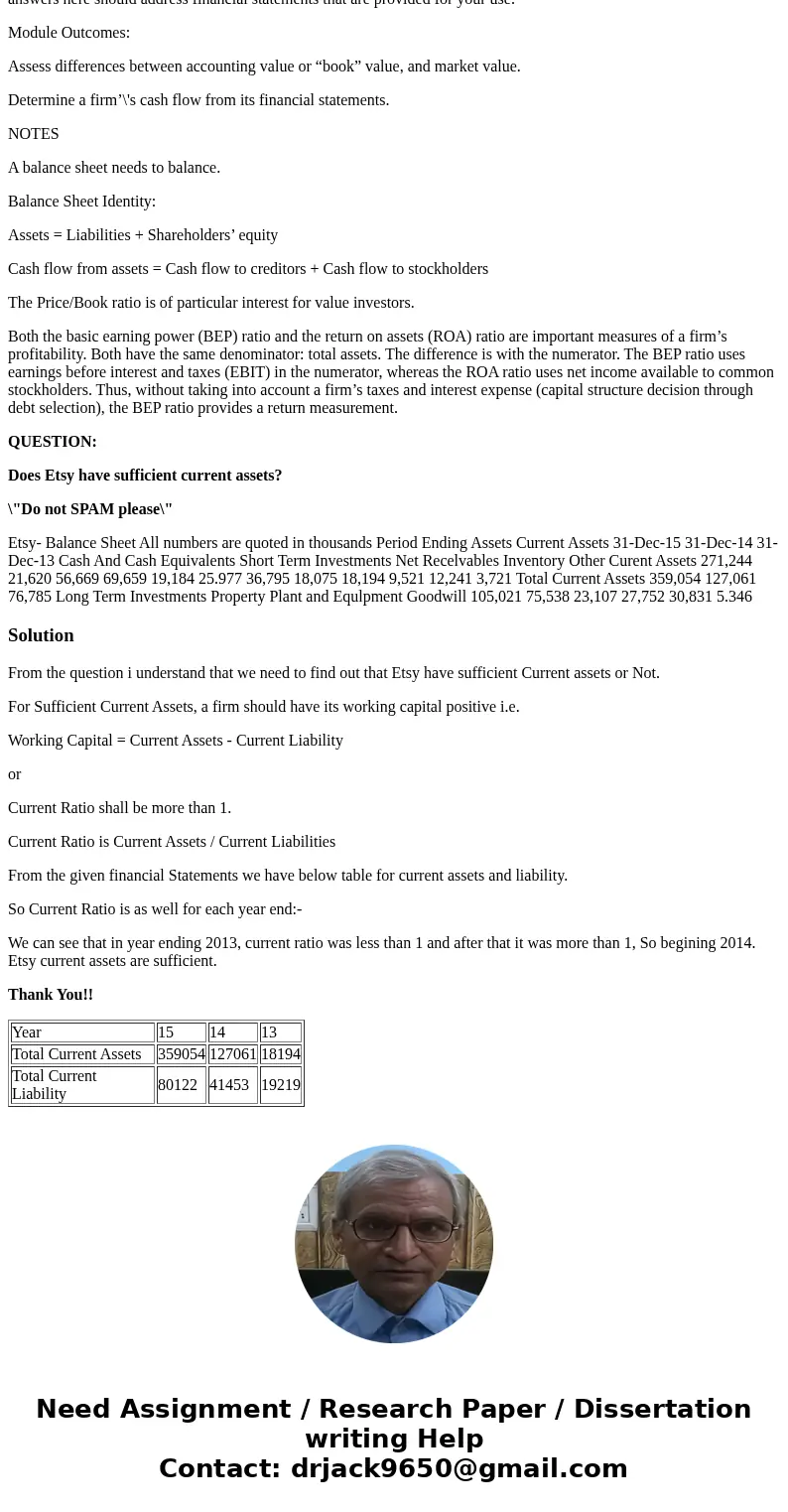 answers here should address financial statements that are provided for your use.

Module Outcomes:

Assess differences between accounting value or “book” value, and market value.

Determine a firm’\'s cash flow from its financial statements.

NOTES

A balance sheet needs to balance.

Balance Sheet Identity:

Assets = Liabilities + Shareholders’ equity

Cash flow from assets = Cash flow to creditors + Cash flow to stockholders

The Price/Book ratio is of particular interest for value investors.

Both the basic earning power (BEP) ratio and the return on assets (ROA) ratio are important measures of a firm’s profitability. Both have the same denominator: total assets. The difference is with the numerator. The BEP ratio uses earnings before interest and taxes (EBIT) in the numerator, whereas the ROA ratio uses net income available to common stockholders. Thus, without taking into account a firm’s taxes and interest expense (capital structure decision through debt selection), the BEP ratio provides a return measurement.

QUESTION:

Does Etsy have sufficient current assets?

\"Do not SPAM please\"

Etsy- Balance Sheet All numbers are quoted in thousands Period Ending Assets Current Assets 31-Dec-15 31-Dec-14 31-Dec-13 Cash And Cash Equivalents Short Term Investments Net Recelvables Inventory Other Curent Assets 271,244 21,620 56,669 69,659 19,184 25.977 36,795 18,075 18,194 9,521 12,241 3,721 Total Current Assets 359,054 127,061 76,785 Long Term Investments Property Plant and Equlpment Goodwill 105,021 75,538 23,107 27,752 30,831 5.346

Solution

From the question i understand that we need to find out that Etsy have sufficient Current assets or Not.

For Sufficient Current Assets, a firm should have its working capital positive i.e.

Working Capital = Current Assets - Current Liability

or

Current Ratio shall be more than 1.

Current Ratio is Current Assets / Current Liabilities

From the given financial Statements we have below table for current assets and liability.

So Current Ratio is as well for each year end:-

We can see that in year ending 2013, current ratio was less than 1 and after that it was more than 1, So begining 2014. Etsy current assets are sufficient.

Thank You!!

| Year | 15 | 14 | 13 |
|---|---|---|---|
| Total Current Assets | 359054 | 127061 | 18194 |
| Total Current Liability | 80122 | 41453 | 19219 |

Need Assignment / Research Paper / Dissertation writing Help
Contact: drjack9650@gmail.com